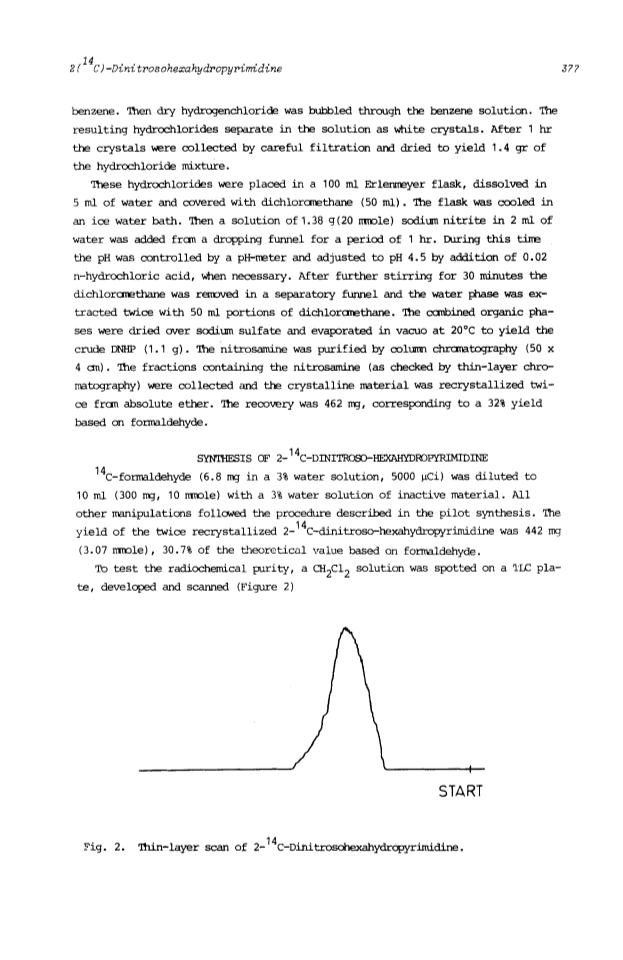 $2(^{14}C)$-Dinitrosohexahydropyrimidine

377

benzene. Then dry hydrogenchloride was bubbled through the benzene solution. The resulting hydrochlorides separate in the solution as white crystals. After 1 hr the crystals were collected by careful filtration and dried to yield 1.4 gr of the hydrochloride mixture.

These hydrochlorides were placed in a 100 ml Erlenmeyer flask, dissolved in 5 ml of water and covered with dichloromethane (50 ml). The flask was cooled in an ice water bath. Then a solution of 1.38 g(20 mmole) sodium nitrite in 2 ml of water was added from a dropping funnel for a period of 1 hr. During this time the pH was controlled by a pH-meter and adjusted to pH 4.5 by addition of 0.02 n-hydrochloric acid, when necessary. After further stirring for 30 minutes the dichloromethane was removed in a separatory funnel and the water phase was extracted twice with 50 ml portions of dichloromethane. The combined organic phases were dried over sodium sulfate and evaporated in vacuo at 20°C to yield the crude DNHP (1.1 g). The nitrosamine was purified by column chromatography (50 x 4 cm). The fractions containing the nitrosamine (as checked by thin-layer chromatography) were collected and the crystalline material was recrystallized twice from absolute ether. The recovery was 462 mg, corresponding to a 32% yield based on formaldehyde.

SYNTHESIS OF $2-^{14}C$-DINITROSO-HEXAHYDROPYRIMIDINE

$^{14}C$-formaldehyde (6.8 mg in a 3% water solution, 5000 µCi) was diluted to 10 ml (300 mg, 10 mmole) with a 3% water solution of inactive material. All other manipulations followed the procedure described in the pilot synthesis. The yield of the twice recrystallized $2-^{14}C$-dinitroso-hexahydropyrimidine was 442 mg (3.07 mmole), 30.7% of the theoretical value based on formaldehyde.

To test the radiochemical purity, a $CH_2Cl_2$ solution was spotted on a TLC plate, developed and scanned (Figure 2)

START

Fig. 2. Thin-layer scan of $2-^{14}C$-Dinitrosohexahydropyrimidine.